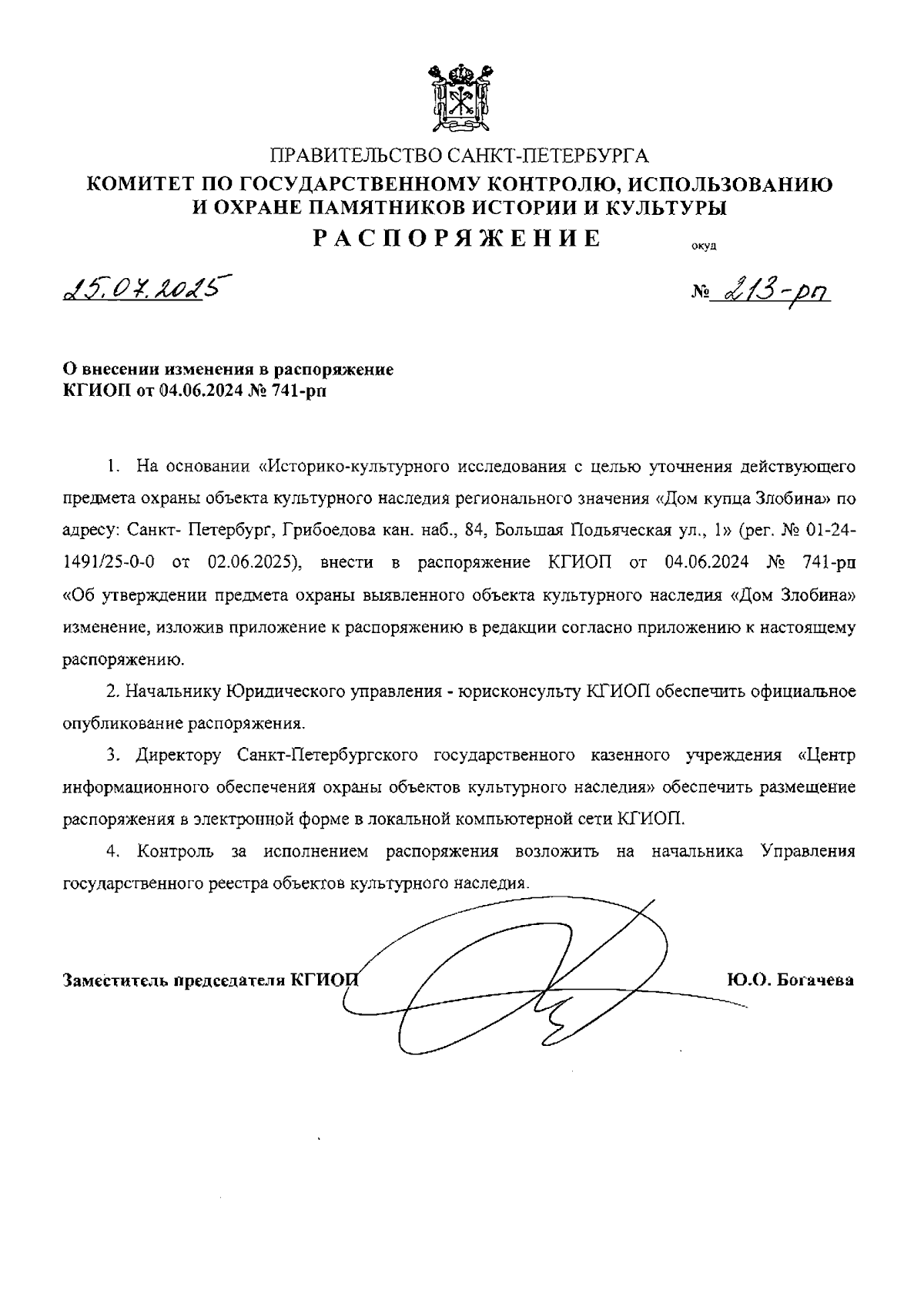 ПРАВИТЕЛЬСТВО САНКТ-ПЕТЕРБУРГА
КОМИТЕТ ПО ГОСУДАРСТВЕННОМУ КОНТРОЛЮ, ИСПОЛЬЗОВАНИЮ И ОХРАНЕ ПАМЯТНИКОВ ИСТОРИИ И КУЛЬТУРЫ
РАСПОРЯЖЕНИЕ

окуд

25.07.2025

№ 213-рп

О внесении изменения в распоряжение КГИОП от 04.06.2024 № 741-рп

1. На основании «Историко-культурного исследования с целью уточнения действующего предмета охраны объекта культурного наследия регионального значения «Дом купца Злобина» по адресу: Санкт- Петербург, Грибоедова кан. наб., 84, Большая Подьяческая ул., 1» (рег. № 01-24-1491/25-0-0 от 02.06.2025), внести в распоряжение КГИОП от 04.06.2024 № 741-рп «Об утверждении предмета охраны выявленного объекта культурного наследия «Дом Злобина» изменение, изложив приложение к распоряжению в редакции согласно приложению к настоящему распоряжению.

2. Начальнику Юридического управления - юрисконсульту КГИОП обеспечить официальное опубликование распоряжения.

3. Директору Санкт-Петербургского государственного казенного учреждения «Центр информационного обеспечения охраны объектов культурного наследия» обеспечить размещение распоряжения в электронной форме в локальной компьютерной сети КГИОП.

4. Контроль за исполнением распоряжения возложить на начальника Управления государственного реестра объектов культурного наследия.

Заместитель председателя КГИОП

Ю.О. Богачева